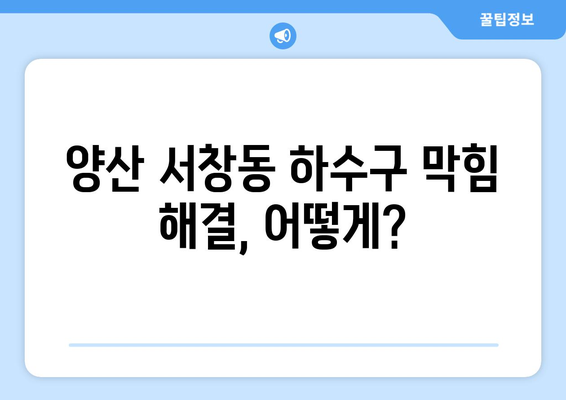 꿀팁정보

양산 서창동 하수구 막힘 해결, 어떻게?